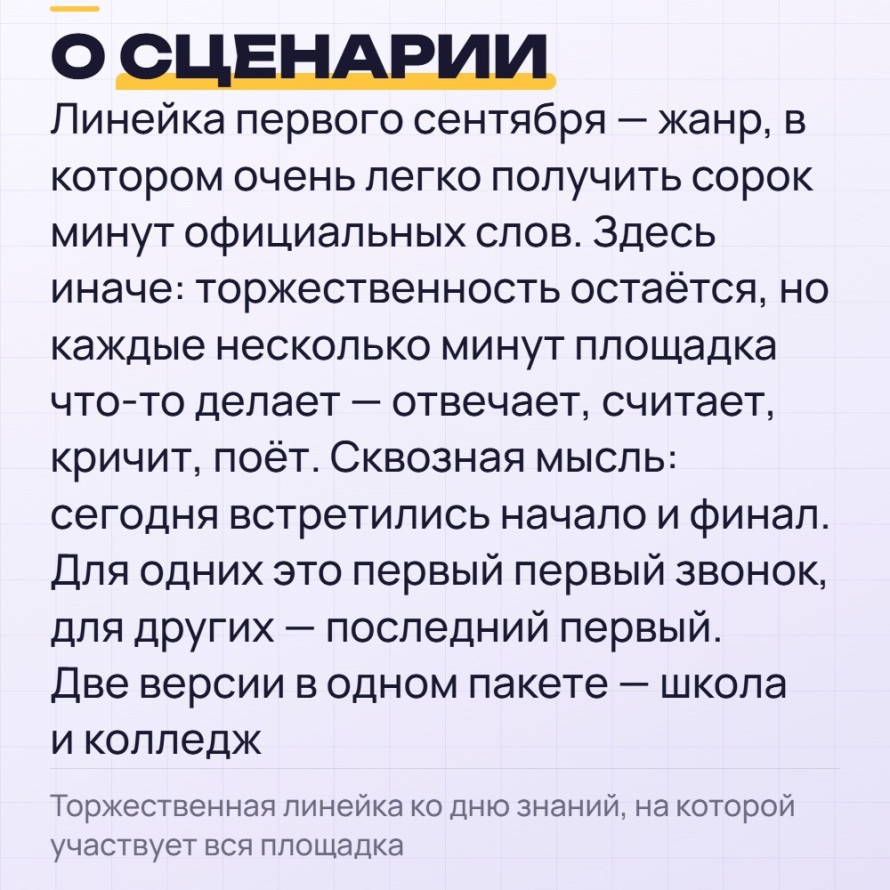 О СЦЕНАРИИ

Линейка первого сентября — жанр, в котором очень легко получить сорок минут официальных слов. Здесь иначе: торжественность остаётся, но каждые несколько минут площадка что-то делает — отвечает, считает, кричит, поёт. Сквозная мысль: сегодня встретились начало и финал. Для одних это первый первый звонок, для других — последний первый. Две версии в одном пакете — школа и колледж

Торжественная линейка ко дню знаний, на которой участвует вся площадка